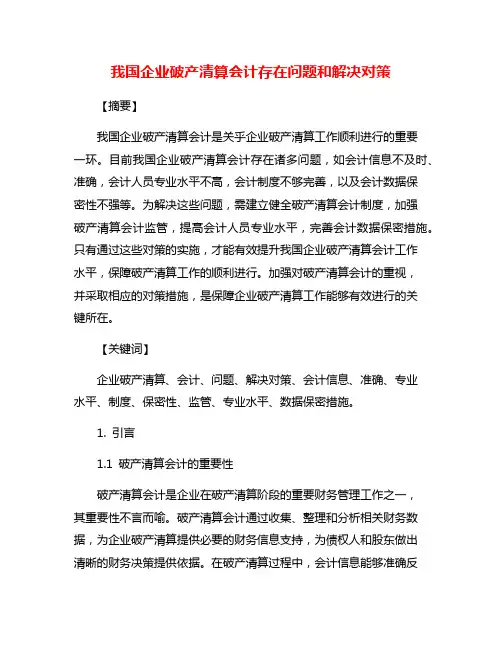 我国企业破产清算会计存在问题和解决对策

【摘要】

我国企业破产清算会计是关乎企业破产清算工作顺利进行的重要一环。目前我国企业破产清算会计存在诸多问题，如会计信息不及时、准确，会计人员专业水平不高，会计制度不够完善，以及会计数据保密性不强等。为解决这些问题，需建立健全破产清算会计制度，加强破产清算会计监管，提高会计人员专业水平，完善会计数据保密措施。只有通过这些对策的实施，才能有效提升我国企业破产清算会计工作水平，保障破产清算工作的顺利进行。加强对破产清算会计的重视，并采取相应的对策措施，是保障企业破产清算工作能够有效进行的关键所在。

【关键词】

企业破产清算、会计、问题、解决对策、会计信息、准确、专业水平、制度、保密性、监管、专业水平、数据保密措施。

1. 引言

1.1 破产清算会计的重要性

破产清算会计是企业在破产清算阶段的重要财务管理工作之一，其重要性不言而喻。破产清算会计通过收集、整理和分析相关财务数据，为企业破产清算提供必要的财务信息支持，为债权人和股东做出清晰的财务决策提供依据。在破产清算过程中，会计信息能够准确反